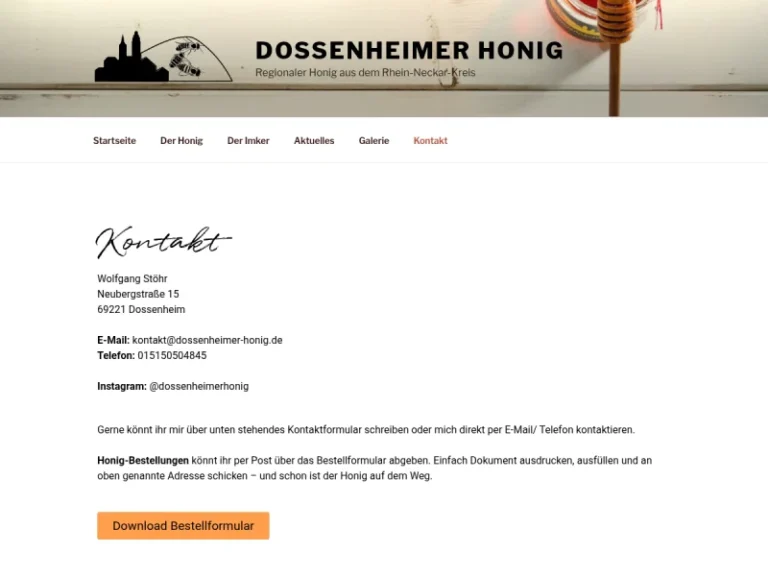 DOSSENHEIMER HONIG
Regionaler Honig aus dem Rhein-Neckar-Kreis

Startseite Der Honig Der Imker Aktuelles Galerie Kontakt

Kontakt

Wolfgang Stöhr
Neubergstraße 15
69221 Dossenheim

E-Mail: kontakt@dossenheimer-honig.de
Telefon: 015150504845

Instagram: @dossenheimerhonig

Gerne könnt ihr mir über unten stehendes Kontaktformular schreiben oder mich direkt per E-Mail/ Telefon kontaktieren.

Honig-Bestellungen könnt ihr per Post über das Bestellformular abgeben. Einfach Dokument ausdrucken, ausfüllen und an oben genannte Adresse schicken – und schon ist der Honig auf dem Weg.

Download Bestellformular